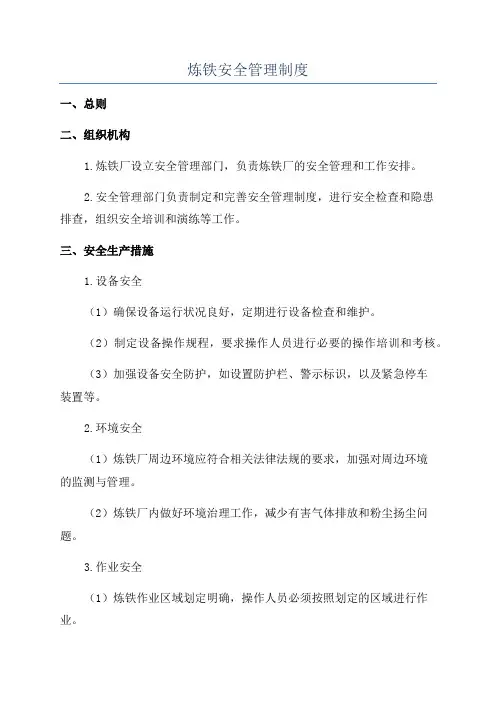 炼铁安全管理制度

一、总则

二、组织机构

1.炼铁厂设立安全管理部门，负责炼铁厂的安全管理和工作安排。

2.安全管理部门负责制定和完善安全管理制度，进行安全检查和隐患排查，组织安全培训和演练等工作。

三、安全生产措施

1.设备安全

（1）确保设备运行状况良好，定期进行设备检查和维护。

（2）制定设备操作规程，要求操作人员进行必要的操作培训和考核。

（3）加强设备安全防护，如设置防护栏、警示标识，以及紧急停车装置等。

2.环境安全

（1）炼铁厂周边环境应符合相关法律法规的要求，加强对周边环境的监测与管理。

（2）炼铁厂内做好环境治理工作，减少有害气体排放和粉尘扬尘问题。

3.作业安全

（1）炼铁作业区域划定明确，操作人员必须按照划定的区域进行作业。